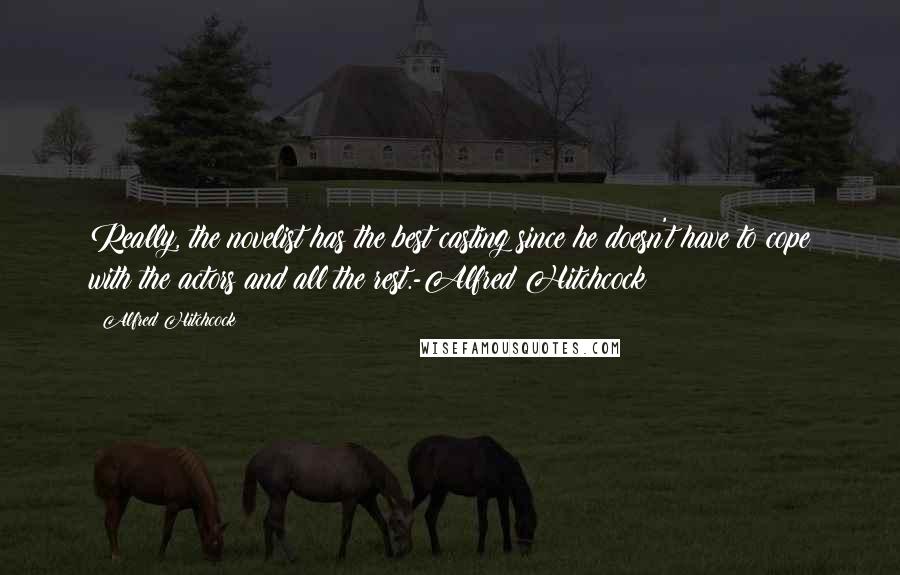 Really, the novelist has the best casting since he doesn't have to cope with the actors and all the rest.-Alfred Hitchcock

Alfred Hitchcock

WISEFAMOUSQUOTES.COM